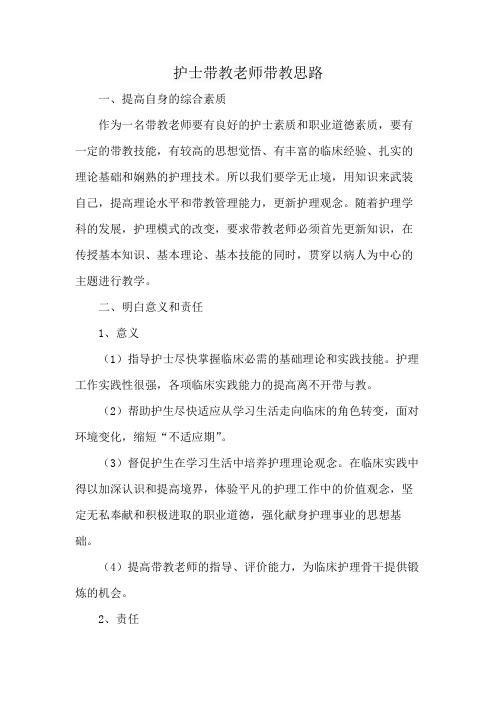 护士带教老师带教思路

一、提高自身的综合素质

作为一名带教老师要有良好的护士素质和职业道德素质，要有一定的带教技能，有较高的思想觉悟、有丰富的临床经验、扎实的理论基础和娴熟的护理技术。所以我们要学无止境，用知识来武装自己，提高理论水平和带教管理能力，更新护理观念。随着护理学科的发展，护理模式的改变，要求带教老师必须首先更新知识，在传授基本知识、基本理论、基本技能的同时，贯穿以病人为中心的主题进行教学。

二、明白意义和责任

1、意义

（1）指导护士尽快掌握临床必需的基础理论和实践技能。护理工作实践性很强，各项临床实践能力的提高离不开带与教。

（2）帮助护生尽快适应从学习生活走向临床的角色转变，面对环境变化，缩短“不适应期”。

（3）督促护生在学习生活中培养护理理论观念。在临床实践中得以加深认识和提高境界，体验平凡的护理工作中的价值观念，坚定无私奉献和积极进取的职业道德，强化献身护理事业的思想基础。

（4）提高带教老师的指导、评价能力，为临床护理骨干提供锻炼的机会。

2、责任